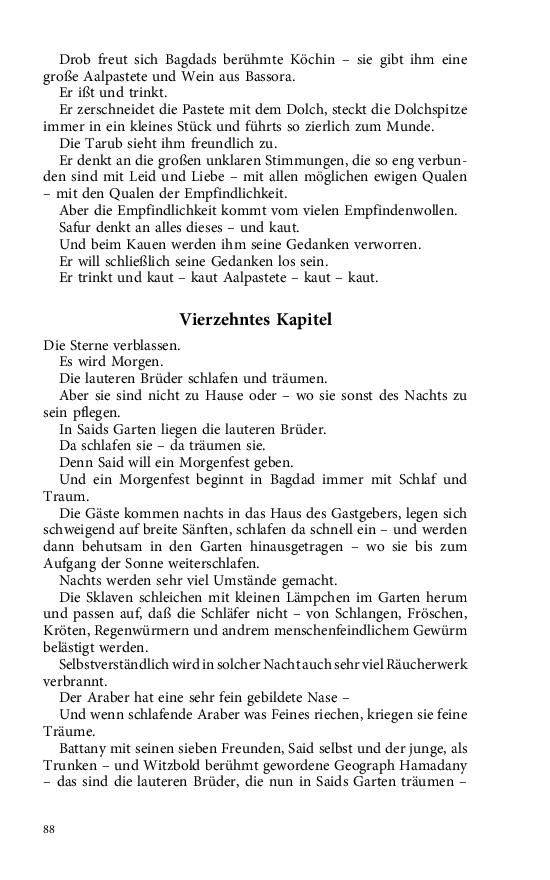 Drob freut sich Bagdads berühmte Köchin – sie gibt ihm eine große Aalpastete und Wein aus Bassora.
Er ißt und trinkt.
Er zerschneidet die Pastete mit dem Dolch, steckt die Dolchspitze immer in ein kleines Stück und führts so zierlich zum Munde.
Die Tarub sieht ihm freundlich zu.
Er denkt an die großen unklaren Stimmungen, die so eng verbunden sind mit Leid und Liebe – mit allen möglichen ewigen Qualen – mit den Qualen der Empfindlichkeit.
Aber die Empfindlichkeit kommt vom vielen Empfindenwollen.
Safur denkt an alles dieses – und kaut.
Und beim Kauen werden ihm seine Gedanken verworren.
Er will schließlich seine Gedanken los sein.
Er trinkt und kaut – kaut Aalpastete – kaut – kaut.

Vierzehntes Kapitel

Die Sterne verblassen.
Es wird Morgen.
Die lauteren Brüder schlafen und träumen.
Aber sie sind nicht zu Hause oder – wo sie sonst des Nachts zu sein pflegen.
In Saids Garten liegen die lauteren Brüder.
Da schlafen sie – da träumen sie.
Denn Said will ein Morgenfest geben.
Und ein Morgenfest beginnt in Bagdad immer mit Schlaf und Traum.
Die Gäste kommen nachts in das Haus des Gastgebers, legen sich schweigend auf breite Sänften, schlafen da schnell ein – und werden dann behutsam in den Garten hinausgetragen – wo sie bis zum Aufgang der Sonne weiterschlafen.
Nachts werden sehr viel Umstände gemacht.
Die Sklaven schleichen mit kleinen Lämpchen im Garten herum und passen auf, daß die Schläfer nicht – von Schlangen, Fröschen, Kröten, Regenwürmern und andrem menschenfeindlichem Gewürm belästigt werden.
Selbstverständlich wird in solcher Nacht auch sehr viel Räucherwerk verbrannt.
Der Araber hat eine sehr fein gebildete Nase –
Und wenn schlafende Araber was Feines riechen, kriegen sie feine Träume.
Battany mit seinen sieben Freunden, Said selbst und der junge, als Trunken – und Witzbold berühmt gewordene Geograph Hamadany – das sind die lauteren Brüder, die nun in Saids Garten träumen –

88